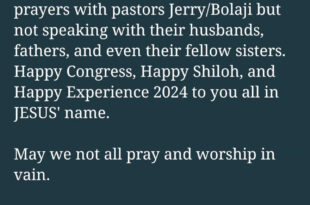 prayers with pastors Jerry/Bolaji but not speaking with their husbands, fathers, and even their fellow sisters. Happy Congress, Happy Shiloh, and Happy Experience 2024 to you all in JESUS' name.

May we not all pray and worship in vain.